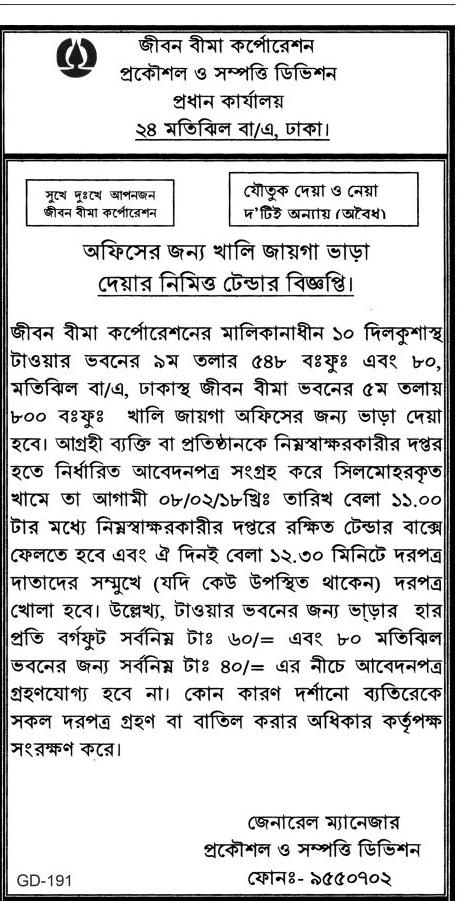 জীবন বীমা কর্পোরেশন
প্রকৌশল ও সম্পত্তি ডিভিশন
প্রধান কার্যালয়
২৪ মতিঝিল বা/এ, ঢাকা।

সুখে দুঃখে আপনজন
জীবন বীমা কর্পোরেশন

যৌতুক দেয়া ও নেয়া
দ'টিই অন্যায় (অবৈধ)

অফিসের জন্য খালি জায়গা ভাড়া
দেয়ার নিমিত্ত টেন্ডার বিজ্ঞপ্তি।

জীবন বীমা কর্পোরেশনের মালিকানাধীন ১০ দিলকুশাস্থ টাওয়ার ভবনের ৯ম তলার ৫৪৮ বঃফুঃ এবং ৮০, মতিঝিল বা/এ, ঢাকাস্থ জীবন বীমা ভবনের ৫ম তলায় ৮০০ বঃফুঃ খালি জায়গা অফিসের জন্য ভাড়া দেয়া হবে। আগ্রহী ব্যক্তি বা প্রতিষ্ঠানকে নিম্নস্বাক্ষরকারীর দপ্তর হতে নির্ধারিত আবেদনপত্র সংগ্রহ করে সিলমোহরকৃত খামে তা আগামী ০৮/০২/১৮খ্রিঃ তারিখ বেলা ১১.০০ টার মধ্যে নিম্নস্বাক্ষরকারীর দপ্তরে রক্ষিত টেন্ডার বাক্সে ফেলতে হবে এবং ঐ দিনই বেলা ১২.৩০ মিনিটে দরপত্র দাতাদের সম্মুখে (যদি কেউ উপস্থিত থাকেন) দরপত্র খোলা হবে। উল্লেখ্য, টাওয়ার ভবনের জন্য ভাড়ার হার প্রতি বর্গফুট সর্বনিম্ন টাঃ ৬০/= এবং ৮০ মতিঝিল ভবনের জন্য সর্বনিম্ন টাঃ ৪০/= এর নীচে আবেদনপত্র গ্রহণযোগ্য হবে না। কোন কারণ দর্শানো ব্যতিরেকে সকল দরপত্র গ্রহণ বা বাতিল করার অধিকার কর্তৃপক্ষ সংরক্ষণ করে।

জেনারেল ম্যানেজার
প্রকৌশল ও সম্পত্তি ডিভিশন
ফোনঃ- ৯৫৫০৭০২

GD-191